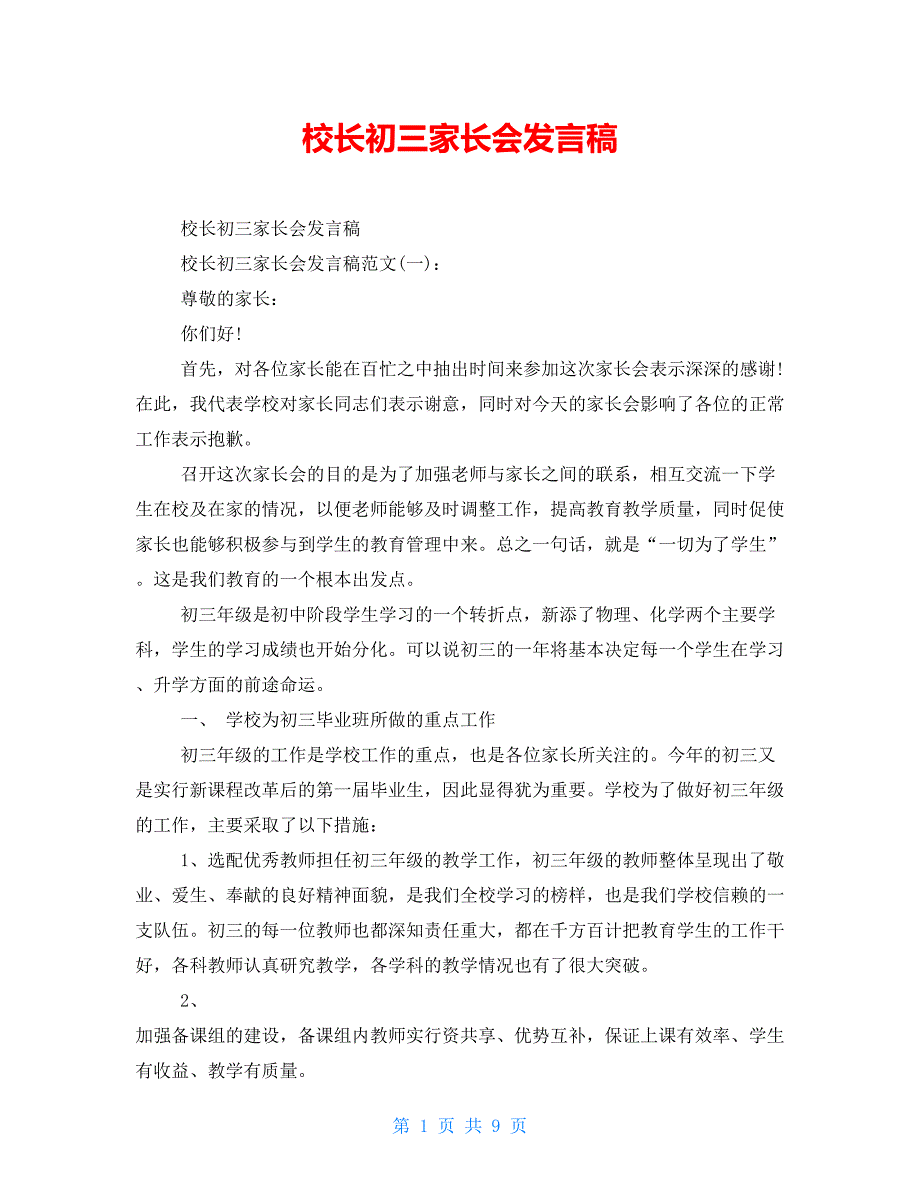 校长初三家长会发言稿

校长初三家长会发言稿

校长初三家长会发言稿范文(一)：

尊敬的家长：

你们好!

首先，对各位家长能在百忙之中抽出时间来参加这次家长会表示深深的感谢!在此，我代表学校对家长同志们表示谢意，同时对今天的家长会影响了各位的正常工作表示抱歉。

召开这次家长会的目的是为了加强老师与家长之间的联系，相互交流一下学生在校及在家的情况，以便老师能够及时调整工作，提高教育教学质量，同时促使家长也能够积极参与到学生的教育管理中来。总之一句话，就是“一切为了学生”。这是我们教育的一个根本出发点。

初三年级是初中阶段学生学习的一个转折点，新添了物理、化学两个主要学科，学生的学习成绩也开始分化。可以说初三的一年将基本决定每一个学生在学习、升学方面的前途命运。

一、 学校为初三毕业班所做的重点工作

初三年级的工作是学校工作的重点，也是各位家长所关注的。今年的初三又是实行新课程改革后的第一届毕业生，因此显得犹为重要。学校为了做好初三年级的工作，主要采取了以下措施：

1、选配优秀教师担任初三年级的教学工作，初三年级的教师整体呈现出了敬业、爱生、奉献的良好精神面貌，是我们全校学习的榜样，也是我们学校信赖的一支队伍。初三的每一位教师也都深知责任重大，都在千方百计把教育学生的工作干好，各科教师认真研究教学，各学科的教学情况也有了很大突破。

2、

加强备课组的建设，备课组内教师实行资共享、优势互补，保证上课有效率、学生有收益、教学有质量。

第 1 页 共 9 页